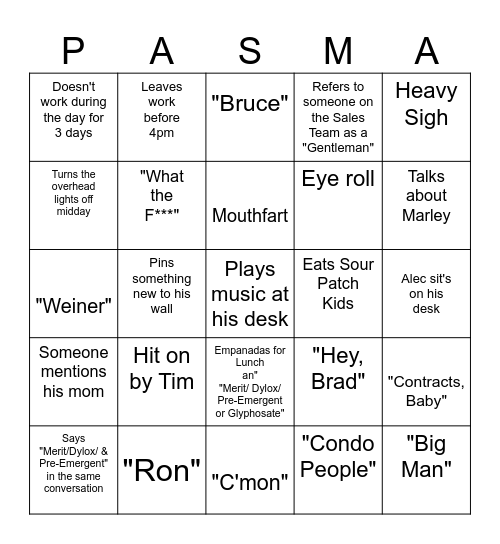 | P | A | S | M | A |
|---|---|---|---|---|
| Doesn't work during the day for 3 days | Leaves work before 4pm | "Bruce" | Refers to someone on the Sales Team as a "Gentleman" | Heavy Sigh |
| Turns the overhead lights off midday | "What the F***" | Mouthfart | Eye roll | Talks about Marley |
| "Weiner" | Pins something new to his wall | Plays music at his desk | Eats Sour Patch Kids | Alec sit's on his desk |
| Someone mentions his mom | Hit on by Tim | Empanadas for Lunch an" "Merit/ Dylox/ Pre-Emergent or Glyphosate" | "Hey, Brad" | "Contracts, Baby" |
| Says "Merit/Dylox/ & Pre-Emergent" in the same conversation | "Ron" | "C'mon" | "Condo People" | "Big Man" |